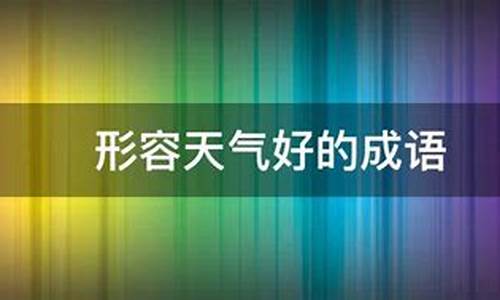 形容天气好的成语